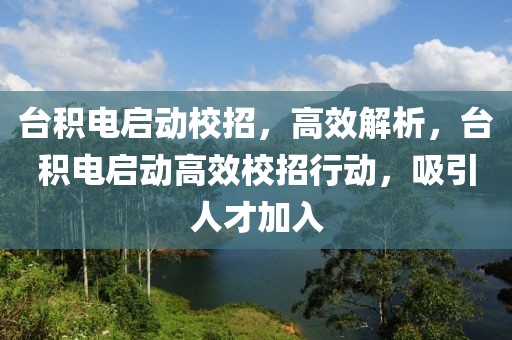 台积电启动校招，高效解析，台积电启动高效校招行动，吸引人才加入